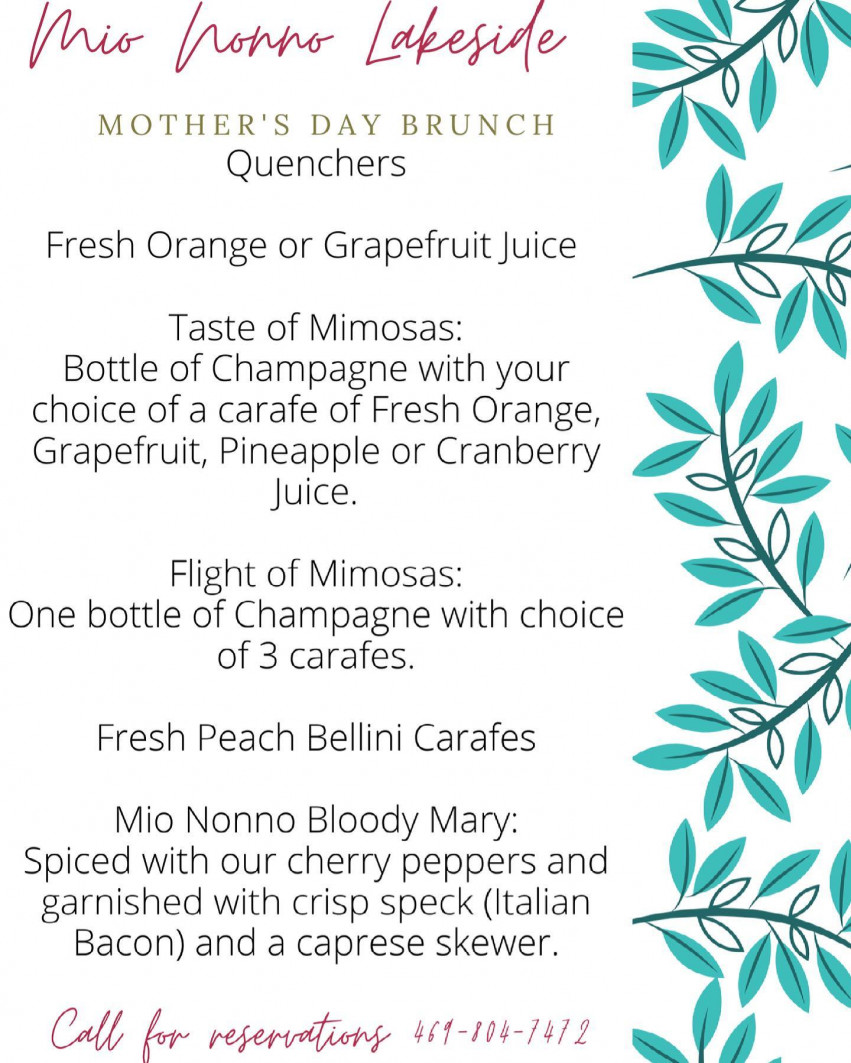 Mio Nonno Lakeside

MOTHER'S DAY BRUNCH

Quenchers

Fresh Orange or Grapefruit Juice

Taste of Mimosas:
Bottle of Champagne with your choice of a carafe of Fresh Orange, Grapefruit, Pineapple or Cranberry Juice.

Flight of Mimosas:
One bottle of Champagne with choice of 3 carafes.

Fresh Peach Bellini Carafes

Mio Nonno Bloody Mary:
Spiced with our cherry peppers and garnished with crisp speck (Italian Bacon) and a caprese skewer.

Call for reservations 469-804-7472